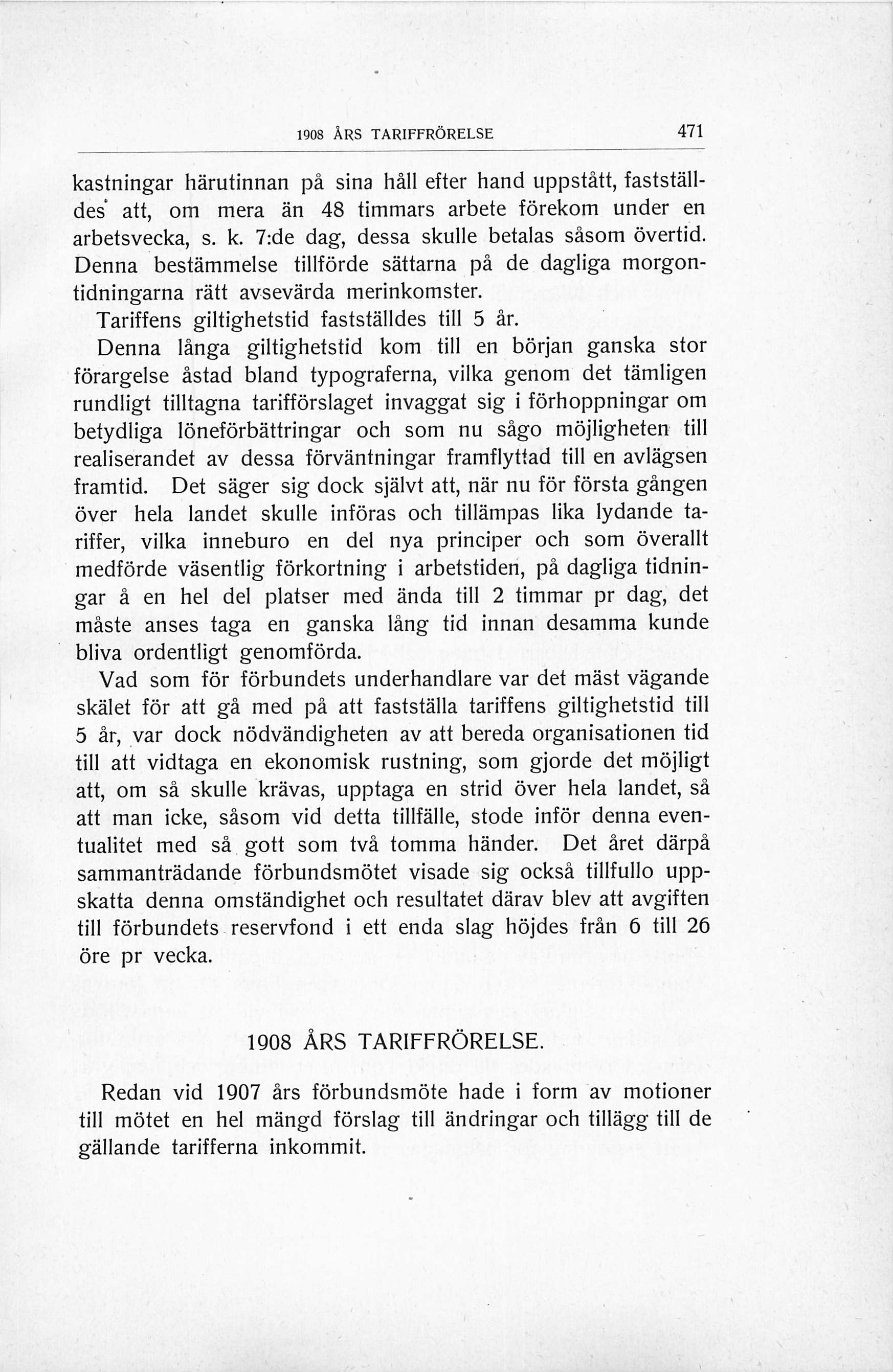 1908 ÅRS TARIFFRÖRELSE 471

kastningar härutinnan på sina håll efter hand uppstått, fastställdes att, om mera än 48 timmars arbete förekom under en arbetsvecka, s. k. 7:de dag, dessa skulle betalas såsom övertid. Denna bestämmelse tillförde sättarna på de dagliga morgontidningarna rätt avsevärda merinkomster.

Tariffens giltighetstid fastställdes till 5 år.

Denna långa giltighetstid kom till en början ganska stor förargelse åstad bland typograferna, vilka genom det tämligen rundligt tilltagna tarifförslaget invaggat sig i förhoppningar om betydliga löneförbättringar och som nu sågo möjligheten till realiserandet av dessa förväntningar framflyttad till en avlägsen framtid. Det säger sig dock självt att, när nu för första gången över hela landet skulle införas och tillämpas lika lydande tariffer, vilka inneburo en del nya principer och som överallt medförde väsentlig förkortning i arbetstiden, på dagliga tidningar å en hel del platser med ända till 2 timmar pr dag, det måste anses taga en ganska lång tid innan desamma kunde bliva ordentligt genomförda.

Vad som för förbundets underhandlare var det mäst vägande skälet för att gå med på att fastställa tariffens giltighetstid till 5 år, var dock nödvändigheten av att bereda organisationen tid till att vidtaga en ekonomisk rustning, som gjorde det möjligt att, om så skulle krävas, upptaga en strid över hela landet, så att man icke, såsom vid detta tillfälle, stode inför denna eventualitet med så gott som två tomma händer. Det året därpå sammanträdande förbundsmötet visade sig också tillfullo uppskatta denna omständighet och resultatet därav blev att avgiften till förbundets reservfond i ett enda slag höjdes från 6 till 26 öre pr vecka.

1908 ÅRS TARIFFRÖRELSE.

Redan vid 1907 års förbundsmöte hade i form av motioner till mötet en hel mängd förslag till ändringar och tillägg till de gällande tarifferna inkommit.